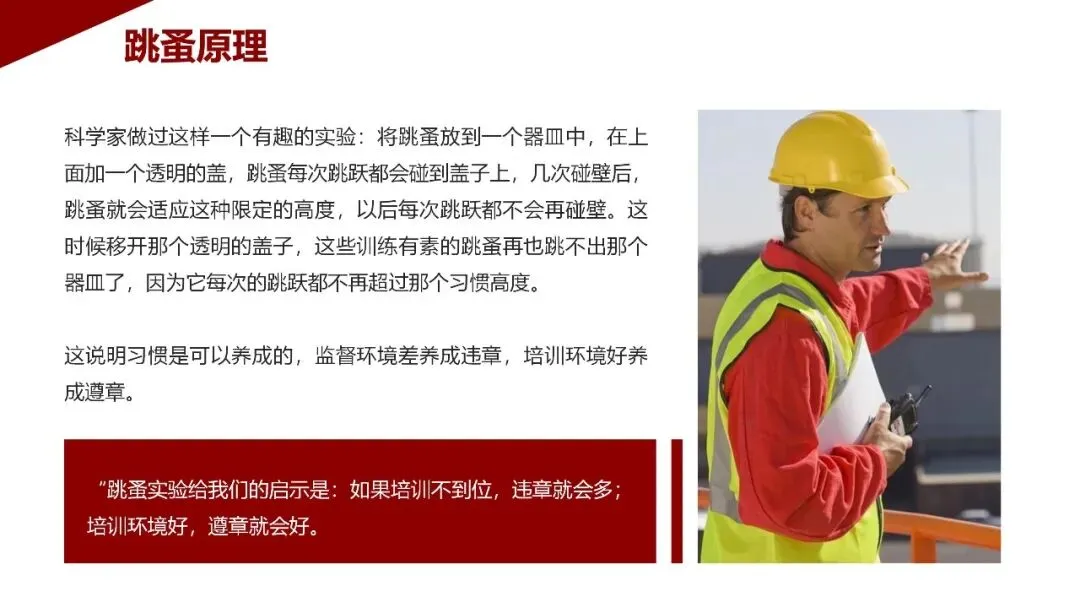 跳蚤原理

科学家做过这样一个有趣的实验：将跳蚤放到一个器皿中，在上面加一个透明的盖，跳蚤每次跳跃都会碰到盖子上，几次碰壁后，跳蚤就会适应这种限定的高度，以后每次跳跃都不会再碰壁。这时候移开那个透明的盖子，这些训练有素的跳蚤再也跳不出那个器皿了，因为它每次的跳跃都不再超过那个习惯高度。

这说明习惯是可以养成的，监督环境差养成违章，培训环境好养成遵章。

“跳蚤实验给我们的启示是：如果培训不到位，违章就会多；培训环境好，遵章就会好。